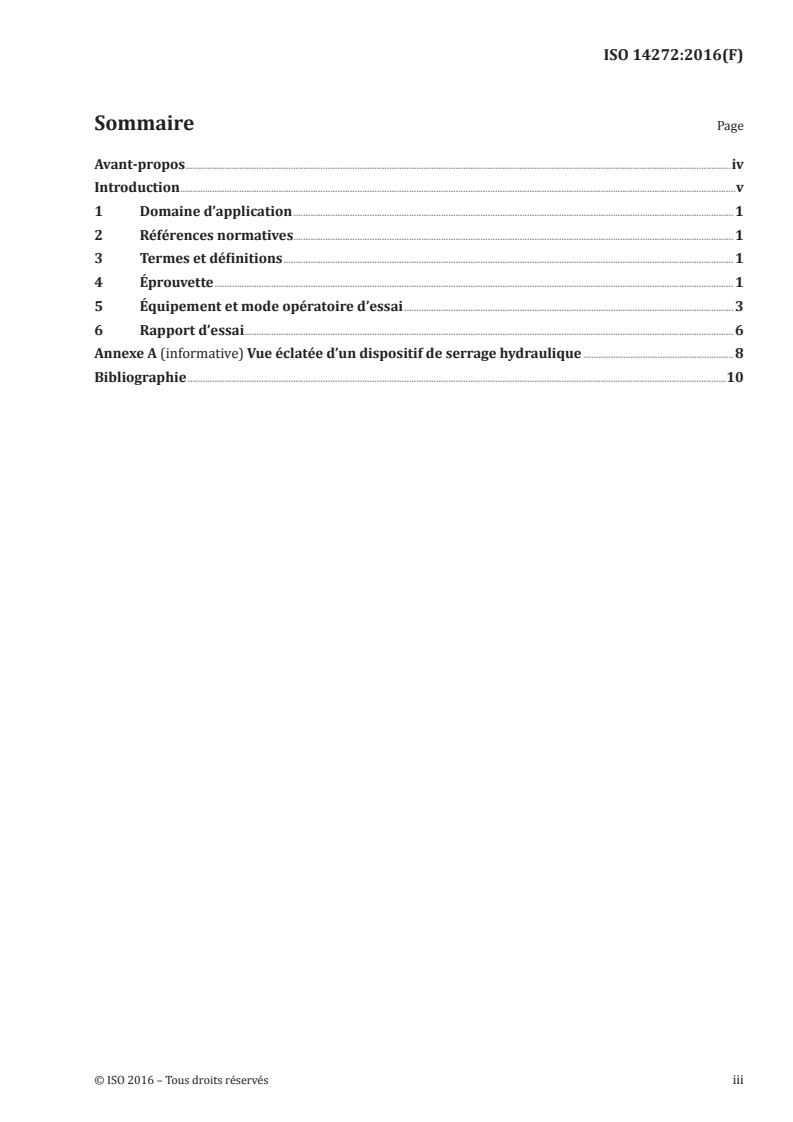 ISO 14272:2016(F)

Sommaire

Page

Avant-propos iv
Introduction v
1 Domaine d'application 1
2 Références normatives 1
3 Termes et définitions 1
4 Éprouvette 1
5 Équipement et mode opératoire d'essai 3
6 Rapport d'essai 6
Annexe A (informative) Vue éclatée d'un dispositif de serrage hydraulique 8
Bibliographie 10

© ISO 2016 – Tous droits réservés

iii